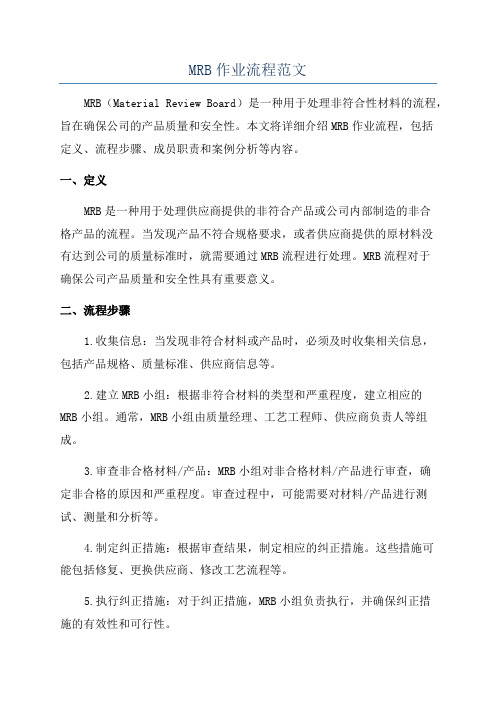 MRB 作业流程范文

MRB（Material Review Board）是一种用于处理非符合性材料的流程，旨在确保公司的产品质量和安全性。本文将详细介绍 MRB 作业流程，包括定义、流程步骤、成员职责和案例分析等内容。

一、定义

MRB 是一种用于处理供应商提供的非符合产品或公司内部制造的非合格产品的流程。当发现产品不符合规格要求，或者供应商提供的原材料没有达到公司的质量标准时，就需要通过 MRB 流程进行处理。MRB 流程对于确保公司产品质量和安全性具有重要意义。

二、流程步骤

1.收集信息：当发现非符合材料或产品时，必须及时收集相关信息，包括产品规格、质量标准、供应商信息等。

2.建立 MRB 小组：根据非符合材料的类型和严重程度，建立相应的 MRB 小组。通常，MRB 小组由质量经理、工艺工程师、供应商负责人等组成。

3.审查非合格材料/产品：MRB 小组对非合格材料/产品进行审查，确定非合格的原因和严重程度。审查过程中，可能需要对材料/产品进行测试、测量和分析等。

4.制定纠正措施：根据审查结果，制定相应的纠正措施。这些措施可能包括修复、更换供应商、修改工艺流程等。

5.执行纠正措施：对于纠正措施，MRB 小组负责执行，并确保纠正措施的有效性和可行性。